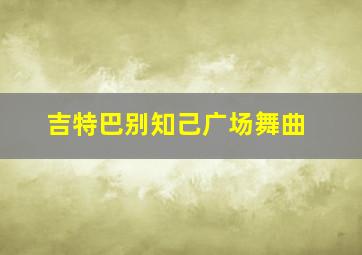 吉特巴别知己广场舞曲